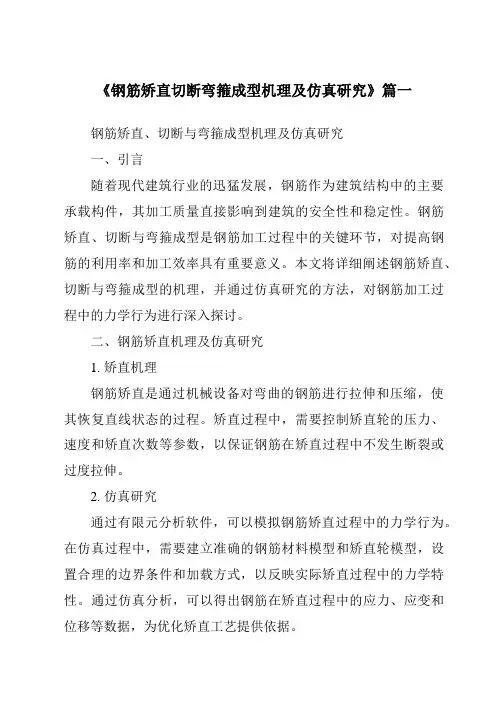 《钢筋矫直切断弯箍成型机理及仿真研究》篇一

钢筋矫直、切断与弯箍成型机理及仿真研究

一、引言

随着现代建筑行业的迅猛发展，钢筋作为建筑结构中的主要承载构件，其加工质量直接影响到建筑的安全性和稳定性。钢筋矫直、切断与弯箍成型是钢筋加工过程中的关键环节，对提高钢筋的利用率和加工效率具有重要意义。本文将详细阐述钢筋矫直、切断与弯箍成型的机理，并通过仿真研究的方法，对钢筋加工过程中的力学行为进行深入探讨。

二、钢筋矫直机理及仿真研究

1. 矫直机理

钢筋矫直是通过机械设备对弯曲的钢筋进行拉伸和压缩，使其恢复直线状态的过程。矫直过程中，需要控制矫直轮的压力、速度和矫直次数等参数，以保证钢筋在矫直过程中不发生断裂或过度拉伸。

2. 仿真研究

通过有限元分析软件，可以模拟钢筋矫直过程中的力学行为。在仿真过程中，需要建立准确的钢筋材料模型和矫直轮模型，设置合理的边界条件和加载方式，以反映实际矫直过程中的力学特性。通过仿真分析，可以得出钢筋在矫直过程中的应力、应变和位移等数据，为优化矫直工艺提供依据。